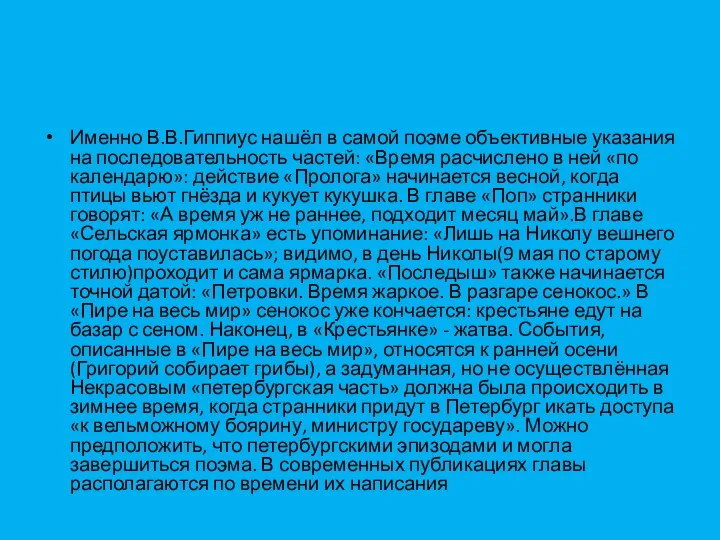 • Именно В.В.Гиппиус нашёл в самой поэме объективные указания на последовательность частей: «Время расчислено в ней «по календарю»: действие «Пролога» начинается весной, когда птицы вьют гнёзда и кукует кукушка. В главе «Поп» странники говорят: «А время уж не раннее, подходит месяц май».В главе «Сельская ярмонка» есть упоминание: «Лишь на Николу вешнего погода поуставилась»; видимо, в день Николы(9 мая по старому стилю)проходит и сама ярмарка. «Последыш» также начинается точной датой: «Петровки. Время жаркое. В разгаре сенокос.» В «Пире на весь мир» сенокос уже кончается: крестьяне едут на базар с сеном. Наконец, в «Крестьянке» - жатва. События, описанные в «Пире на весь мир», относятся к ранней осени (Григорий собирает грибы), а задуманная, но не осуществлённая Некрасовым «петербургская часть» должна была происходить в зимнее время, когда странники придут в Петербург икать доступа «к вельможному боярину, министру государеву». Можно предположить, что петербургскими эпизодами и могла завершиться поэма. В современных публикациях главы располагаются по времени их написания